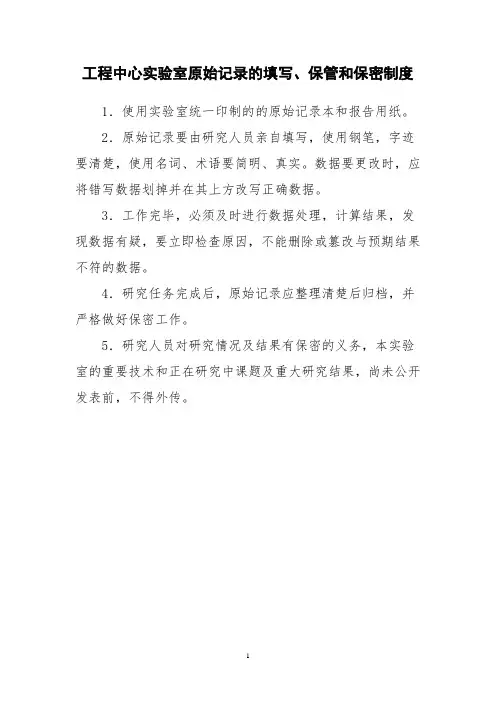 工程中心实验室原始记录的填写、保管和保密制度

1．使用实验室统一印制的的原始记录本和报告用纸。

2．原始记录要由研究人员亲自填写，使用钢笔，字迹要清楚，使用名词、术语要简明、真实。数据要更改时，应将错写数据划掉并在其上方改写正确数据。

3．工作完毕，必须及时进行数据处理，计算结果，发现数据有疑，要立即检查原因，不能删除或篡改与预期结果不符的数据。

4．研究任务完成后，原始记录应整理清楚后归档，并严格做好保密工作。

5．研究人员对研究情况及结果有保密的义务，本实验室的重要技术和正在研究中课题及重大研究结果，尚未公开发表前，不得外传。

1